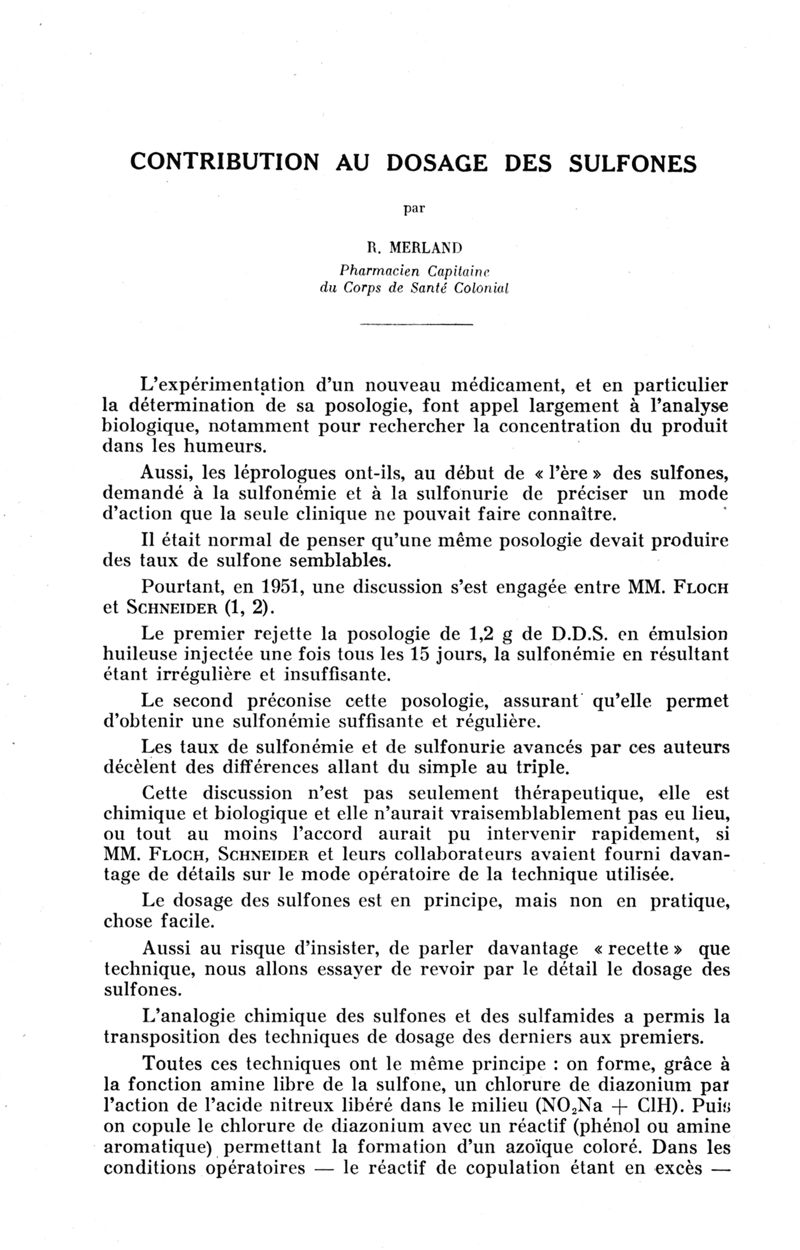 CONTRIBUTION AU DOSAGE DES SULFONES

par

R. MERLAND

Pharmacien Capitaine
du Corps de Santé Colonial

L'expérimentation d'un nouveau médicament, et en particulier la détermination de sa posologie, font appel largement à l'analyse biologique, notamment pour rechercher la concentration du produit dans les humeurs.

Aussi, les léprologues ont-ils, au début de « l'ère » des sulfones, demandé à la sulfonémie et à la sulfonurie de préciser un mode d'action que la seule clinique ne pouvait faire connaître.

Il était normal de penser qu'une même posologie devait produire des taux de sulfone semblables.

Pourtant, en 1951, une discussion s'est engagée entre MM. FLOCH et SCHNEIDER (1, 2).

Le premier rejette la posologie de 1,2 g de D.D.S. en émulsion huileuse injectée une fois tous les 15 jours, la sulfonémie en résultant étant irrégulière et insuffisante.

Le second préconise cette posologie, assurant qu'elle permet d'obtenir une sulfonémie suffisante et régulière.

Les taux de sulfonémie et de sulfonurie avancés par ces auteurs décèlent des différences allant du simple au triple.

Cette discussion n'est pas seulement thérapeutique, elle est chimique et biologique et elle n'aurait vraisemblablement pas eu lieu, ou tout au moins l'accord aurait pu intervenir rapidement, si MM. FLOCH, SCHNEIDER et leurs collaborateurs avaient fourni davantage de détails sur le mode opératoire de la technique utilisée.

Le dosage des sulfones est en principe, mais non en pratique, chose facile.

Aussi au risque d'insister, de parler davantage « recette » que technique, nous allons essayer de revoir par le détail le dosage des sulfones.

L'analogie chimique des sulfones et des sulfamides a permis la transposition des techniques de dosage des derniers aux premiers.

Toutes ces techniques ont le même principe : on forme, grâce à la fonction amine libre de la sulfone, un chlorure de diazonium par l'action de l'acide nitreux libéré dans le milieu ($NO_2Na + ClH$). Puis on copule le chlorure de diazonium avec un réactif (phénol ou amine aromatique) permettant la formation d'un azoïque coloré. Dans les conditions opératoires — le réactif de copulation étant en excès —